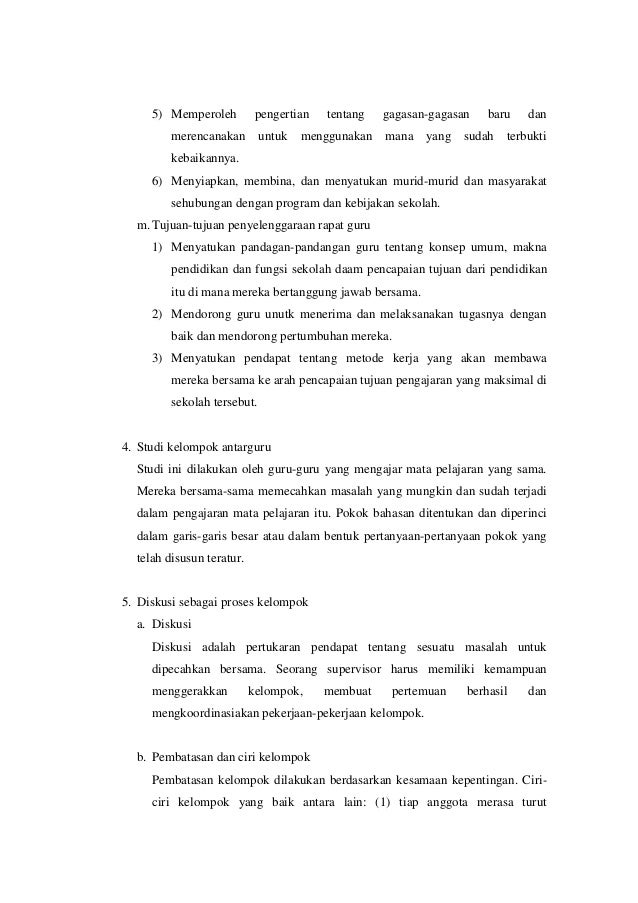 5) Memperoleh pengertian tentang gagasan-gagasan baru dan merencanakan untuk menggunakan mana yang sudah terbukti kebaikannya.
6) Menyiapkan, membina, dan menyatukan murid-murid dan masyarakat sehubungan dengan program dan kebijakan sekolah.
m. Tujuan-tujuan penyelenggaraan rapat guru
1) Menyatukan pandagan-pandangan guru tentang konsep umum, makna pendidikan dan fungsi sekolah daam pencapaian tujuan dari pendidikan itu di mana mereka bertanggung jawab bersama.
2) Mendorong guru unutk menerima dan melaksanakan tugasnya dengan baik dan mendorong pertumbuhan mereka.
3) Menyatukan pendapat tentang metode kerja yang akan membawa mereka bersama ke arah pencapaian tujuan pengajaran yang maksimal di sekolah tersebut.

4. Studi kelompok antarguru
Studi ini dilakukan oleh guru-guru yang mengajar mata pelajaran yang sama. Mereka bersama-sama memecahkan masalah yang mungkin dan sudah terjadi dalam pengajaran mata pelajaran itu. Pokok bahasan ditentukan dan diperinci dalam garis-garis besar atau dalam bentuk pertanyaan-pertanyaan pokok yang telah disusun teratur.

5. Diskusi sebagai proses kelompok
a. Diskusi
Diskusi adalah pertukaran pendapat tentang sesuatu masalah untuk dipecahkan bersama. Seorang supervisor harus memiliki kemampuan menggerakkan kelompok, membuat pertemuan berhasil dan mengkoordinasiakan pekerjaan-pekerjaan kelompok.

b. Pembatasan dan ciri kelompok
Pembatasan kelompok dilakukan berdasarkan kesamaan kepentingan. Ciri-ciri kelompok yang baik antara lain: (1) tiap anggota merasa turut